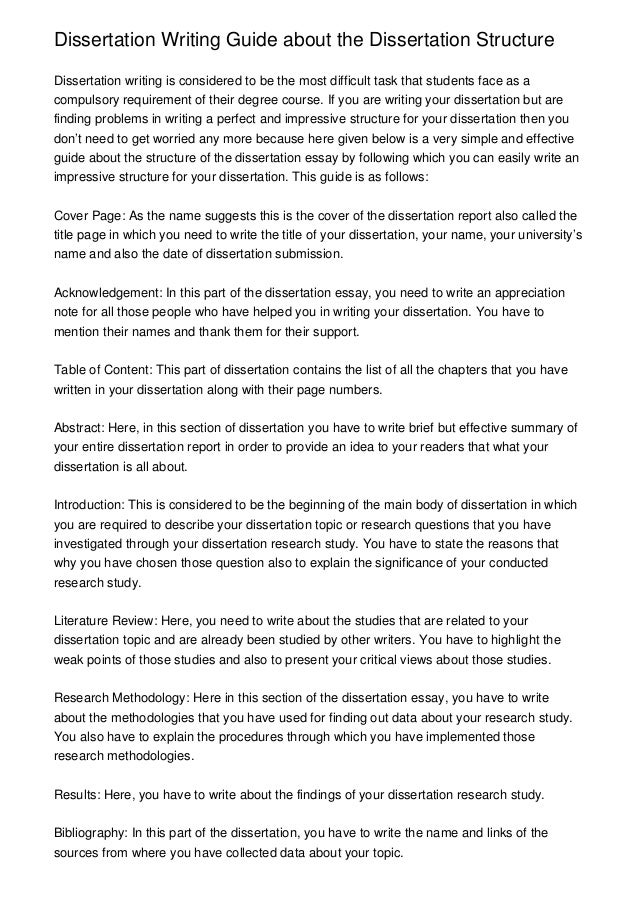 Dissertation Writing Guide about the Dissertation Structure

Dissertation writing is considered to be the most difficult task that students face as a compulsory requirement of their degree course. If you are writing your dissertation but are finding problems in writing a perfect and impressive structure for your dissertation then you don't need to get worried any more because here given below is a very simple and effective guide about the structure of the dissertation essay by following which you can easily write an impressive structure for your dissertation. This guide is as follows:

Cover Page: As the name suggests this is the cover of the dissertation report also called the title page in which you need to write the title of your dissertation, your name, your university's name and also the date of dissertation submission.

Acknowledgement: In this part of the dissertation essay, you need to write an appreciation note for all those people who have helped you in writing your dissertation. You have to mention their names and thank them for their support.

Table of Content: This part of dissertation contains the list of all the chapters that you have written in your dissertation along with their page numbers.

Abstract: Here, in this section of dissertation you have to write brief but effective summary of your entire dissertation report in order to provide an idea to your readers that what your dissertation is all about.

Introduction: This is considered to be the beginning of the main body of dissertation in which you are required to describe your dissertation topic or research questions that you have investigated through your dissertation research study. You have to state the reasons that why you have chosen those question also to explain the significance of your conducted research study.

Literature Review: Here, you need to write about the studies that are related to your dissertation topic and are already been studied by other writers. You have to highlight the weak points of those studies and also to present your critical views about those studies.

Research Methodology: Here in this section of the dissertation essay, you have to write about the methodologies that you have used for finding out data about your research study. You also have to explain the procedures through which you have implemented those research methodologies.

Results: Here, you have to write about the findings of your dissertation research study.

Bibliography: In this part of the dissertation, you have to write the name and links of the sources from where you have collected data about your topic.